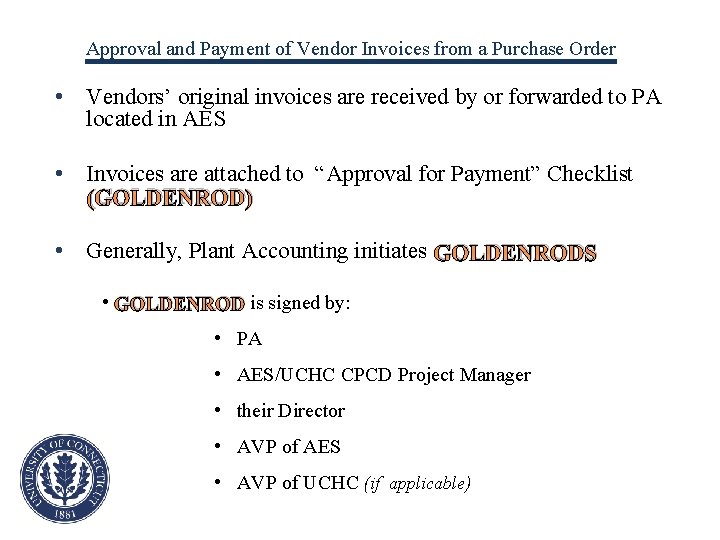 Approval and Payment of Vendor Invoices from a Purchase Order

• Vendors' original invoices are received by or forwarded to PA located in AES

• Invoices are attached to "Approval for Payment" Checklist (GOLDENROD)

• Generally, Plant Accounting initiates GOLDENRODS

• GOLDENROD is signed by:

• PA

• AES/UCHC CPCD Project Manager

• their Director

• AVP of AES

• AVP of UCHC (if applicable)

UNIVERSITY OF CONNECTICUT
1881